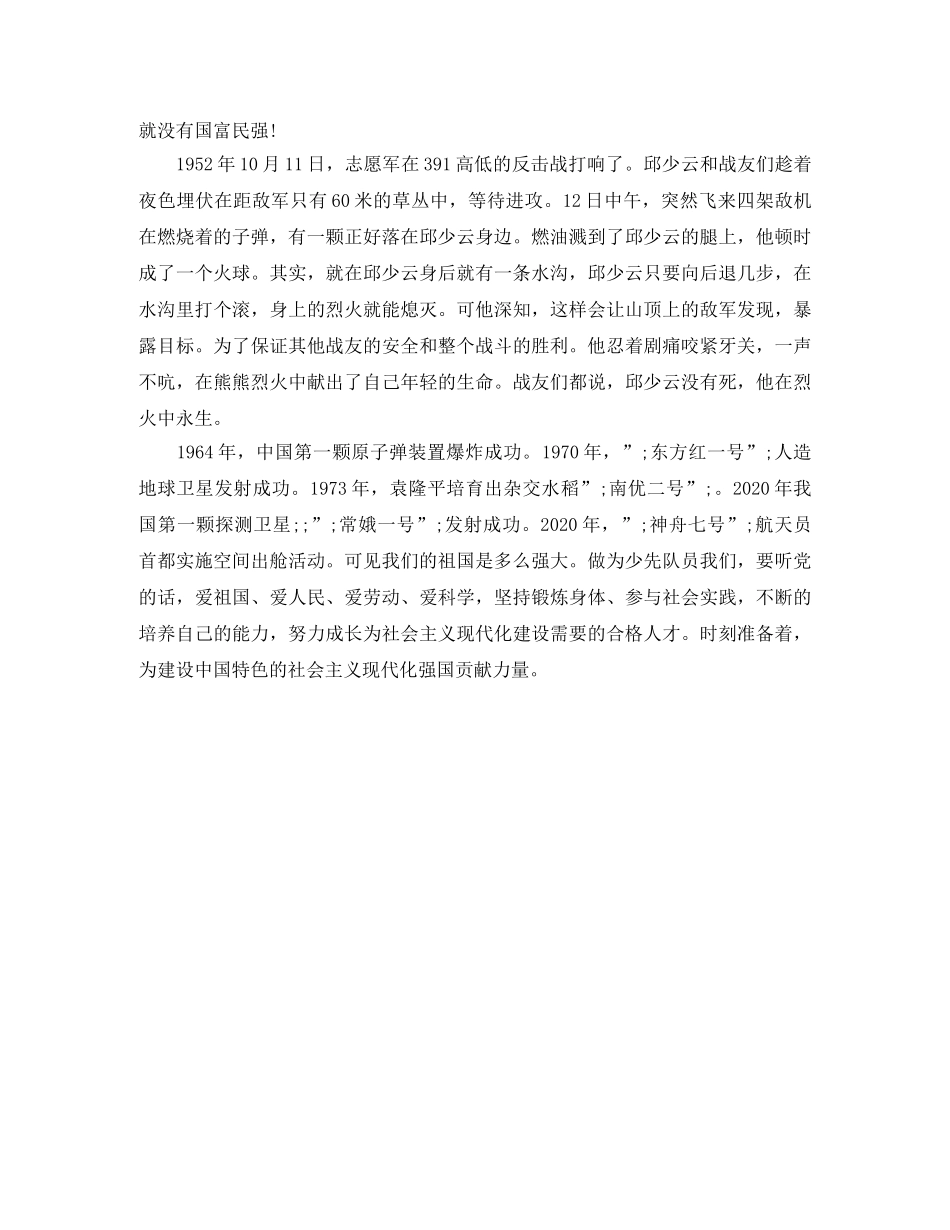 就没有国富民强!

1952年10月11日，志愿军在391高低的反击战打响了。邱少云和战友们趁着夜色埋伏在距敌军只有60米的草丛中，等待进攻。12日中午，突然飞来四架敌机在燃烧着的子弹，有一颗正好落在邱少云身边。燃油溅到了邱少云的腿上，他顿时成了一个火球。其实，就在邱少云身后就有一条水沟，邱少云只要向后退几步，在水沟里打个滚，身上的烈火就能熄灭。可他深知，这样会让山顶上的敌军发现，暴露目标。为了保证其他战友的安全和整个战斗的胜利。他忍着剧痛咬紧牙关，一声不吭，在熊熊烈火中献出了自己年轻的生命。战友们都说，邱少云没有死，他在烈火中永生。

1964年，中国第一颗原子弹装置爆炸成功。1970年，”;东方红一号”;人造地球卫星发射成功。1973年，袁隆平培育出杂交水稻”;南优二号”;。2020年我国第一颗探测卫星;;”;常娥一号”;发射成功。2020年，”;神舟七号”;航天员首都实施空间出舱活动。可见我们的祖国是多么强大。做为少先队员我们，要听党的话，爱祖国、爱人民、爱劳动、爱科学，坚持锻炼身体、参与社会实践，不断的培养自己的能力，努力成长为社会主义现代化建设需要的合格人才。时刻准备着，为建设中国特色的社会主义现代化强国贡献力量。